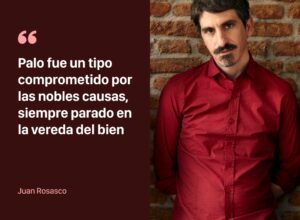 “

Palo fue un tipo comprometido por las nobles causas, siempre parado en la vereda del bien

Juan Rosasco